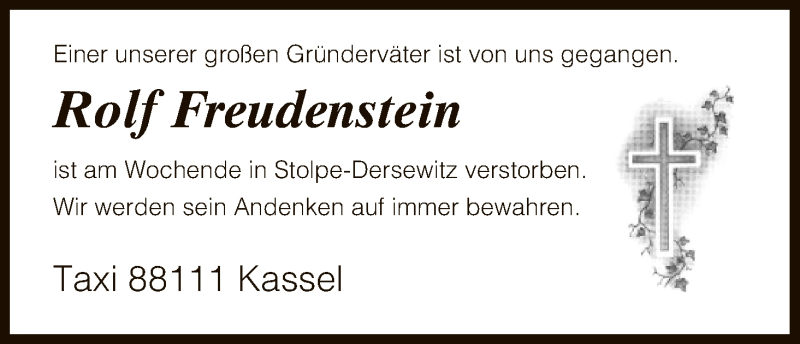 Einer unserer großen Gründerväter ist von uns gegangen.

Rolf Freudenstein

ist am Wochende in Stolpe-Dersewitz verstorben.
Wir werden sein Andenken auf immer bewahren.

Taxi 88111 Kassel